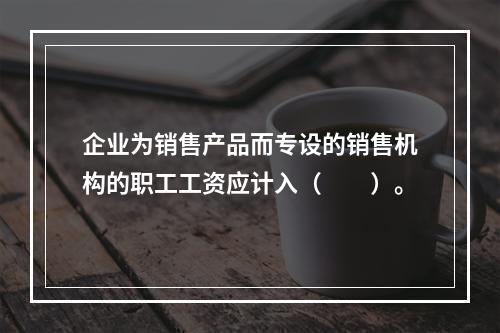 企业为销售产品而专设的销售机构的职工工资应计入（　　）。